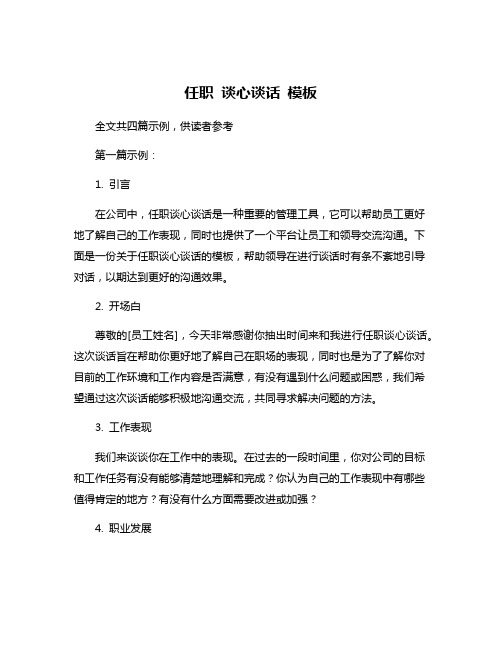 任职 谈心谈话 模板

全文共四篇示例，供读者参考

第一篇示例：

1. 引言

在公司中，任职谈心谈话是一种重要的管理工具，它可以帮助员工更好地了解自己的工作表现，同时也提供了一个平台让员工和领导交流沟通。下面是一份关于任职谈心谈话的模板，帮助领导在进行谈话时有条不紊地引导对话，以期达到更好的沟通效果。

2. 开场白

尊敬的[员工姓名]，今天非常感谢你抽出时间来和我进行任职谈心谈话。这次谈话旨在帮助你更好地了解自己在职场的表现，同时也是为了了解你对目前的工作环境和工作内容是否满意，有没有遇到什么问题或困惑，我们希望通过这次谈话能够积极地沟通交流，共同寻求解决问题的方法。

3. 工作表现

我们来谈谈你在工作中的表现。在过去的一段时间里，你对公司的目标和工作任务有没有能够清楚地理解和完成？你认为自己的工作表现中有哪些值得肯定的地方？有没有什么方面需要改进或加强？

4. 职业发展